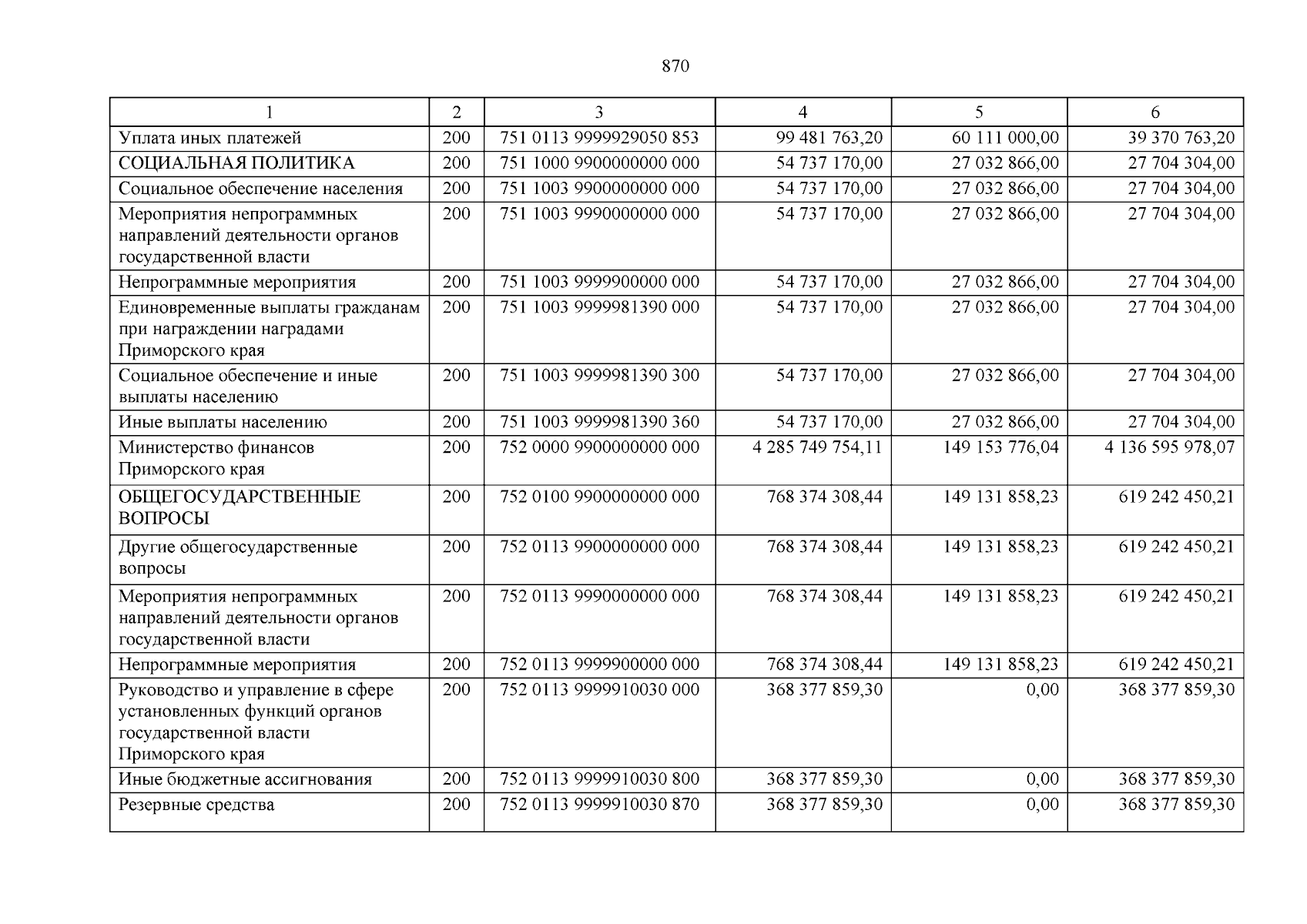 870

| 1 | 2 | 3 | 4 | 5 | 6 |
|---|---|---|---|---|---|
| Уплата иных платежей | 200 | 751 0113 9999929050 853 | 99 481 763,20 | 60 111 000,00 | 39 370 763,20 |
| СОЦИАЛЬНАЯ ПОЛИТИКА | 200 | 751 1000 9900000000 000 | 54 737 170,00 | 27 032 866,00 | 27 704 304,00 |
| Социальное обеспечение населения | 200 | 751 1003 9900000000 000 | 54 737 170,00 | 27 032 866,00 | 27 704 304,00 |
| Мероприятия непрограммных направлений деятельности органов государственной власти | 200 | 751 1003 9990000000 000 | 54 737 170,00 | 27 032 866,00 | 27 704 304,00 |
| Непрограммные мероприятия | 200 | 751 1003 9999900000 000 | 54 737 170,00 | 27 032 866,00 | 27 704 304,00 |
| Единовременные выплаты гражданам при награждении наградами Приморского края | 200 | 751 1003 9999981390 000 | 54 737 170,00 | 27 032 866,00 | 27 704 304,00 |
| Социальное обеспечение и иные выплаты населению | 200 | 751 1003 9999981390 300 | 54 737 170,00 | 27 032 866,00 | 27 704 304,00 |
| Иные выплаты населению | 200 | 751 1003 9999981390 360 | 54 737 170,00 | 27 032 866,00 | 27 704 304,00 |
| Министерство финансов Приморского края | 200 | 752 0000 9900000000 000 | 4 285 749 754,11 | 149 153 776,04 | 4 136 595 978,07 |
| ОБЩЕГОСУДАРСТВЕННЫЕ ВОПРОСЫ | 200 | 752 0100 9900000000 000 | 768 374 308,44 | 149 131 858,23 | 619 242 450,21 |
| Другие общегосударственные вопросы | 200 | 752 0113 9900000000 000 | 768 374 308,44 | 149 131 858,23 | 619 242 450,21 |
| Мероприятия непрограммных направлений деятельности органов государственной власти | 200 | 752 0113 9990000000 000 | 768 374 308,44 | 149 131 858,23 | 619 242 450,21 |
| Непрограммные мероприятия | 200 | 752 0113 9999900000 000 | 768 374 308,44 | 149 131 858,23 | 619 242 450,21 |
| Руководство и управление в сфере установленных функций органов государственной власти Приморского края | 200 | 752 0113 9999910030 000 | 368 377 859,30 | 0,00 | 368 377 859,30 |
| Иные бюджетные ассигнования | 200 | 752 0113 9999910030 800 | 368 377 859,30 | 0,00 | 368 377 859,30 |
| Резервные средства | 200 | 752 0113 9999910030 870 | 368 377 859,30 | 0,00 | 368 377 859,30 |